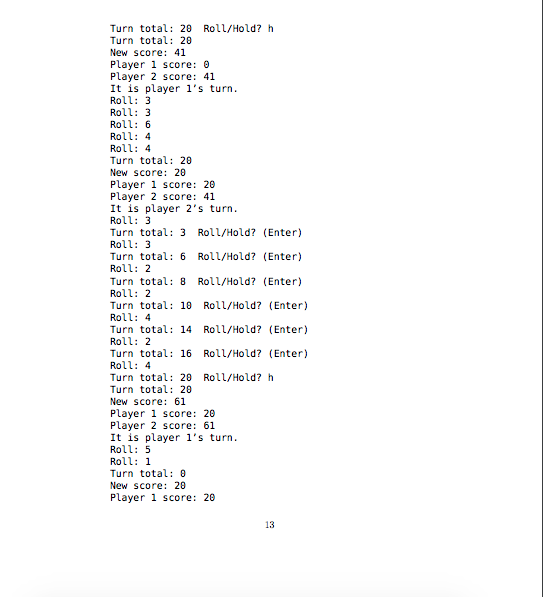 Turn total: 20  Roll/Hold? h
Turn total: 20
New score: 41
Player 1 score: 0
Player 2 score: 41
It is player 1's turn.
Roll: 3
Roll: 3
Roll: 6
Roll: 4
Roll: 4
Turn total: 20
New score: 20
Player 1 score: 20
Player 2 score: 41
It is player 2's turn.
Roll: 3
Turn total: 3  Roll/Hold? (Enter)
Roll: 3
Turn total: 6  Roll/Hold? (Enter)
Roll: 2
Turn total: 8  Roll/Hold? (Enter)
Roll: 2
Turn total: 10  Roll/Hold? (Enter)
Roll: 4
Turn total: 14  Roll/Hold? (Enter)
Roll: 2
Turn total: 16  Roll/Hold? (Enter)
Roll: 4
Turn total: 20  Roll/Hold? h
Turn total: 20
New score: 61
Player 1 score: 20
Player 2 score: 61
It is player 1's turn.
Roll: 5
Roll: 1
Turn total: 0
New score: 20
Player 1 score: 20

13